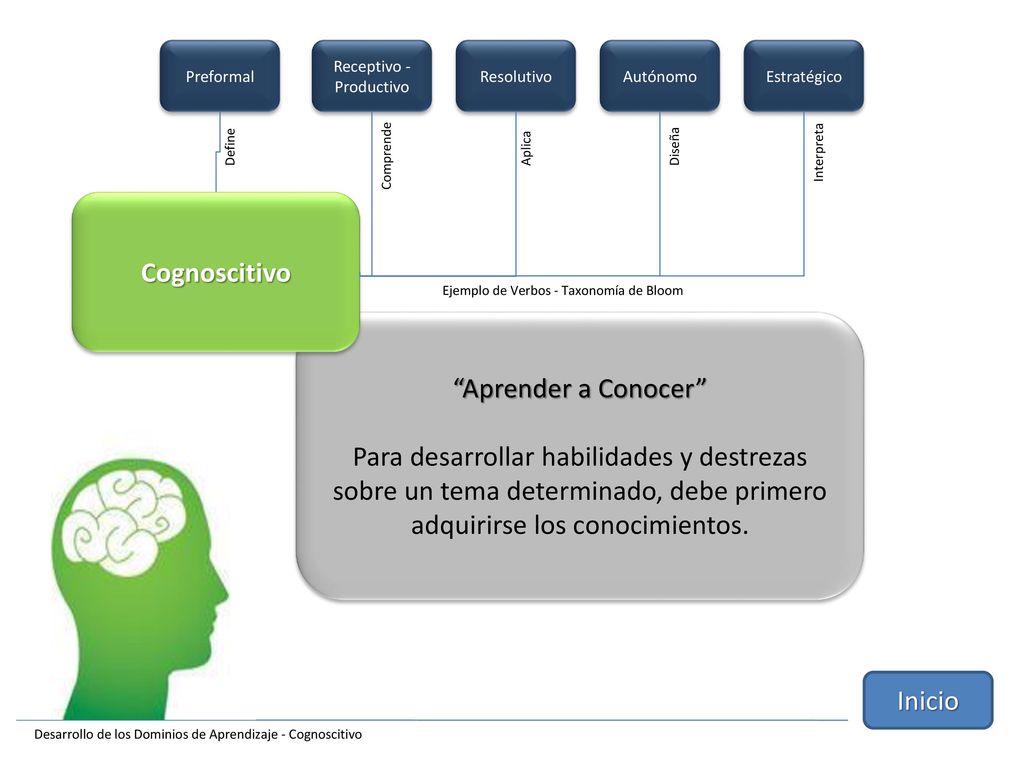 Preformal

Receptivo - Productivo

Resolutivo

Autónomo

Estratégico

Define

Comprende

Aplica

Diseña

Interpreta

Cognoscitivo

Ejemplo de Verbos - Taxonomía de Bloom

“Aprender a Conocer”

Para desarrollar habilidades y destrezas sobre un tema determinado, debe primero adquirirse los conocimientos.

Inicio

Desarrollo de los Dominios de Aprendizaje - Cognoscitivo